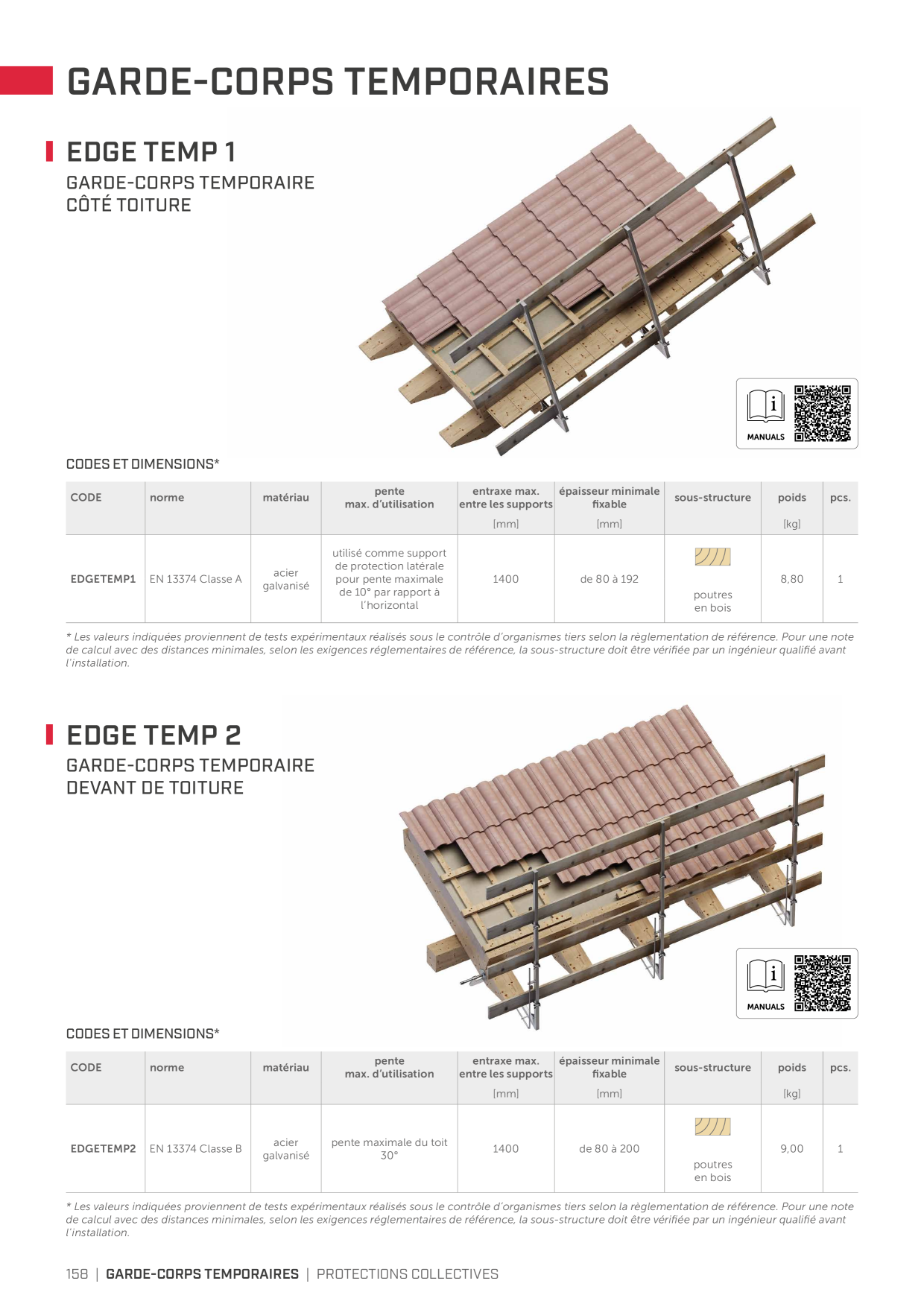 GARDE-CORPS TEMPORAIRES

EDGE TEMP 1

GARDE-CORPS TEMPORAIRE CÔTÉ TOITURE

MANUALS

CODES ET DIMENSIONS*

| CODE | norme | matériau | pente max. d'utilisation | entraxe max. entre les supports [mm] | épaisseur minimale fixable [mm] | sous-structure | poids [kg] | pcs. |
|---|---|---|---|---|---|---|---|---|
| EDGETEMP1 | EN 13374 Classe A | acier galvanisé | utilisé comme support de protection latérale pour pente maximale de 10° par rapport à l'horizontal | 1400 | de 80 à 192 | poutres en bois | 8,80 | 1 |

* Les valeurs indiquées proviennent de tests expérimentaux réalisés sous le contrôle d'organismes tiers selon la règlementation de référence. Pour une note de calcul avec des distances minimales, selon les exigences réglementaires de référence, la sous-structure doit être vérifiée par un ingénieur qualifié avant l'installation.

EDGE TEMP 2

GARDE-CORPS TEMPORAIRE DEVANT DE TOITURE

MANUALS

CODES ET DIMENSIONS*

| CODE | norme | matériau | pente max. d'utilisation | entraxe max. entre les supports [mm] | épaisseur minimale fixable [mm] | sous-structure | poids [kg] | pcs. |
|---|---|---|---|---|---|---|---|---|
| EDGETEMP2 | EN 13374 Classe B | acier galvanisé | pente maximale du toit 30° | 1400 | de 80 à 200 | poutres en bois | 9,00 | 1 |

* Les valeurs indiquées proviennent de tests expérimentaux réalisés sous le contrôle d'organismes tiers selon la règlementation de référence. Pour une note de calcul avec des distances minimales, selon les exigences réglementaires de référence, la sous-structure doit être vérifiée par un ingénieur qualifié avant l'installation.

158 | GARDE-CORPS TEMPORAIRES | PROTECTIONS COLLECTIVES